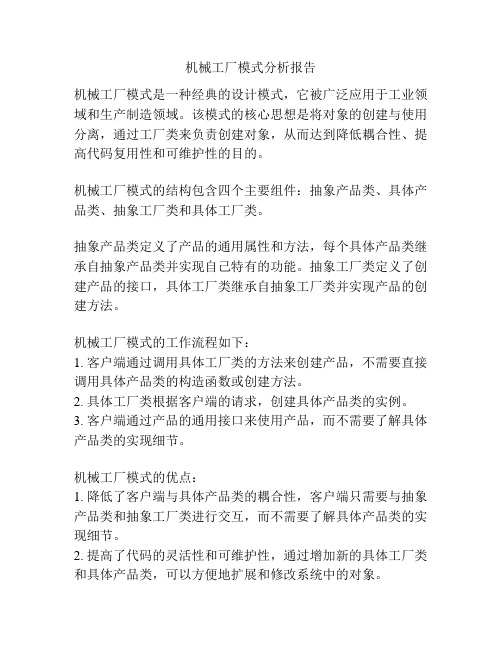 机械工厂模式分析报告

机械工厂模式是一种经典的设计模式，它被广泛应用于工业领域和生产制造领域。该模式的核心思想是将对象的创建与使用分离，通过工厂类来负责创建对象，从而达到降低耦合性、提高代码复用性和可维护性的目的。

机械工厂模式的结构包含四个主要组件：抽象产品类、具体产品类、抽象工厂类和具体工厂类。

抽象产品类定义了产品的通用属性和方法，每个具体产品类继承自抽象产品类并实现自己特有的功能。抽象工厂类定义了创建产品的接口，具体工厂类继承自抽象工厂类并实现产品的创建方法。

机械工厂模式的工作流程如下：
1. 客户端通过调用具体工厂类的方法来创建产品，不需要直接调用具体产品类的构造函数或创建方法。
2. 具体工厂类根据客户端的请求，创建具体产品类的实例。
3. 客户端通过产品的通用接口来使用产品，而不需要了解具体产品类的实现细节。

机械工厂模式的优点：
1. 降低了客户端与具体产品类的耦合性，客户端只需要与抽象产品类和抽象工厂类进行交互，而不需要了解具体产品类的实现细节。
2. 提高了代码的灵活性和可维护性，通过增加新的具体工厂类和具体产品类，可以方便地扩展和修改系统中的对象。